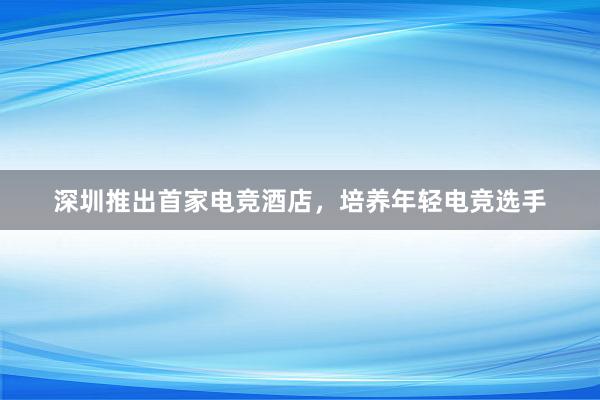 深圳推出首家电竞酒店，培养年轻电竞选手